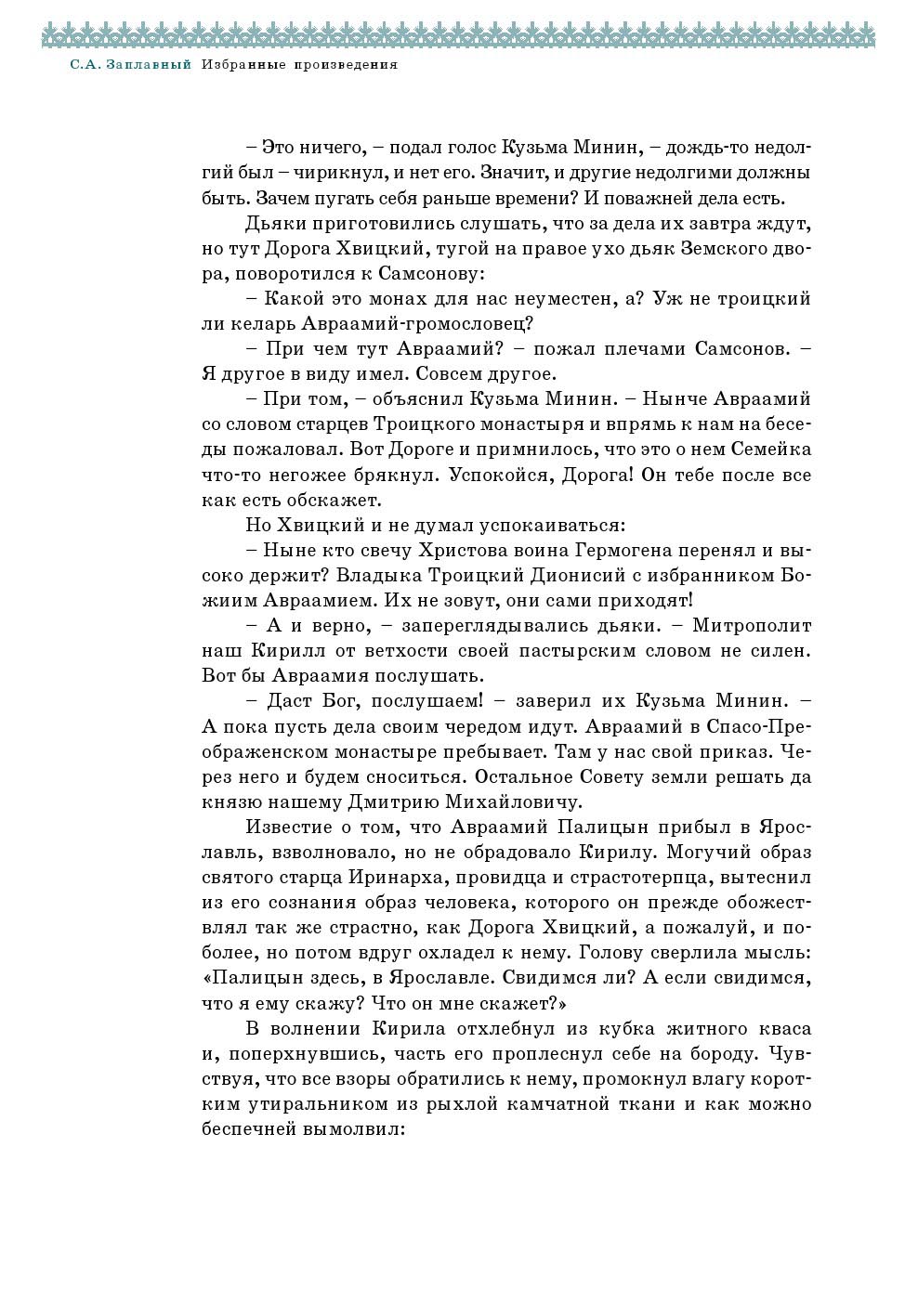 С.А. Заплавный Избранные произведения

– Это ничего, – подал голос Кузьма Минин, – дождь-то недолгий был – чирикнул, и нет его. Значит, и другие недолгими должны быть. Зачем пугать себя раньше времени? И поважней дела есть.

Дьяки приготовились слушать, что за дела их завтра ждут, но тут Дорога Хвицкий, тугой на правое ухо дьяк Земского двора, поворотился к Самсонову:

– Какой это монах для нас неуместен, а? Уж не троицкий ли келарь Авраамий-громословец?

– При чем тут Авраамий? – пожал плечами Самсонов. – Я другое в виду имел. Совсем другое.

– При том, – объяснил Кузьма Минин. – Нынче Авраамий со словом старцев Троицкого монастыря и впрямь к нам на беседы пожаловал. Вот Дороге и примнилось, что это о нем Семейка что-то негожее брякнул. Успокойся, Дорога! Он тебе после все как есть обскажет.

Но Хвицкий и не думал успокаиваться:

– Ныне кто свечу Христова воина Гермогена перенял и высоко держит? Владыка Троицкий Дионисий с избранником Божиим Авраамием. Их не зовут, они сами приходят!

– А и верно, – запереглядывались дьяки. – Митрополит наш Кирилл от ветхости своей пастырским словом не силен. Вот бы Авраамия послушать.

– Даст Бог, послушаем! – заверил их Кузьма Минин. – А пока пусть дела своим чередом идут. Авраамий в Спасо-Преображенском монастыре пребывает. Там у нас свой приказ. Через него и будем сноситься. Остальное Совету земли решать да князю нашему Дмитрию Михайловичу.

Известие о том, что Авраамий Палицын прибыл в Ярославль, взволновало, но не обрадовало Кирилу. Могучий образ святого старца Иринарха, провидца и страстотерпца, вытеснил из его сознания образ человека, которого он прежде обожествлял так же страстно, как Дорога Хвицкий, а пожалуй, и поболее, но потом вдруг охладел к нему. Голову сверлила мысль: «Палицын здесь, в Ярославле. Свидимся ли? А если свидимся, что я ему скажу? Что он мне скажет?»

В волнении Кирила отхлебнул из кубка житного кваса и, поперхнувшись, часть его проплеснул себе на бороду. Чувствуя, что все взоры обратились к нему, промокнул влагу коротким утиральником из рыхлой камчатной ткани и как можно беспечней вымолвил: